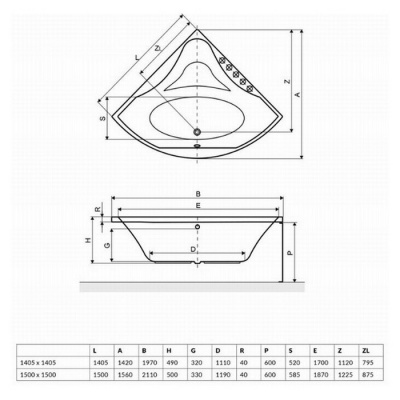 L
ZL
Z
A
S

B
E
R
H
G
D
P

|  | L | A | B | H | G | D | R | P | S | E | Z | ZL |
|---|---|---|---|---|---|---|---|---|---|---|---|---|
| 1405 x 1405 | 1405 | 1420 | 1970 | 490 | 320 | 1110 | 40 | 600 | 520 | 1700 | 1120 | 795 |
| 1500 x 1500 | 1500 | 1560 | 2110 | 500 | 330 | 1190 | 40 | 600 | 585 | 1870 | 1225 | 875 |